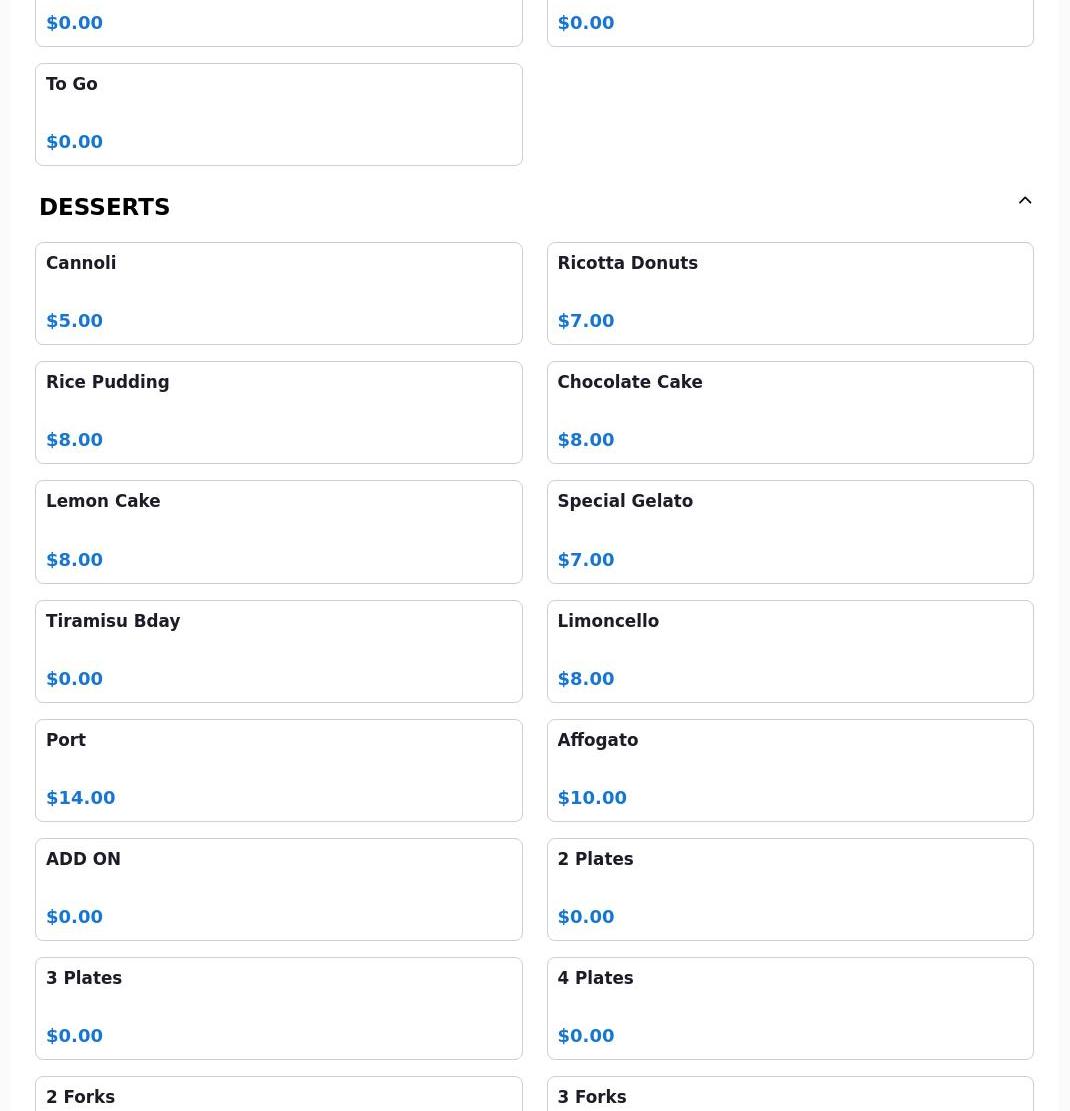 $0.00

$0.00

To Go

$0.00

DESSERTS

Cannoli

$5.00

Ricotta Donuts

$7.00

Rice Pudding

$8.00

Chocolate Cake

$8.00

Lemon Cake

$8.00

Special Gelato

$7.00

Tiramisu Bday

$0.00

Limoncello

$8.00

Port

$14.00

Affogato

$10.00

ADD ON

$0.00

2 Plates

$0.00

3 Plates

$0.00

4 Plates

$0.00

2 Forks

3 Forks